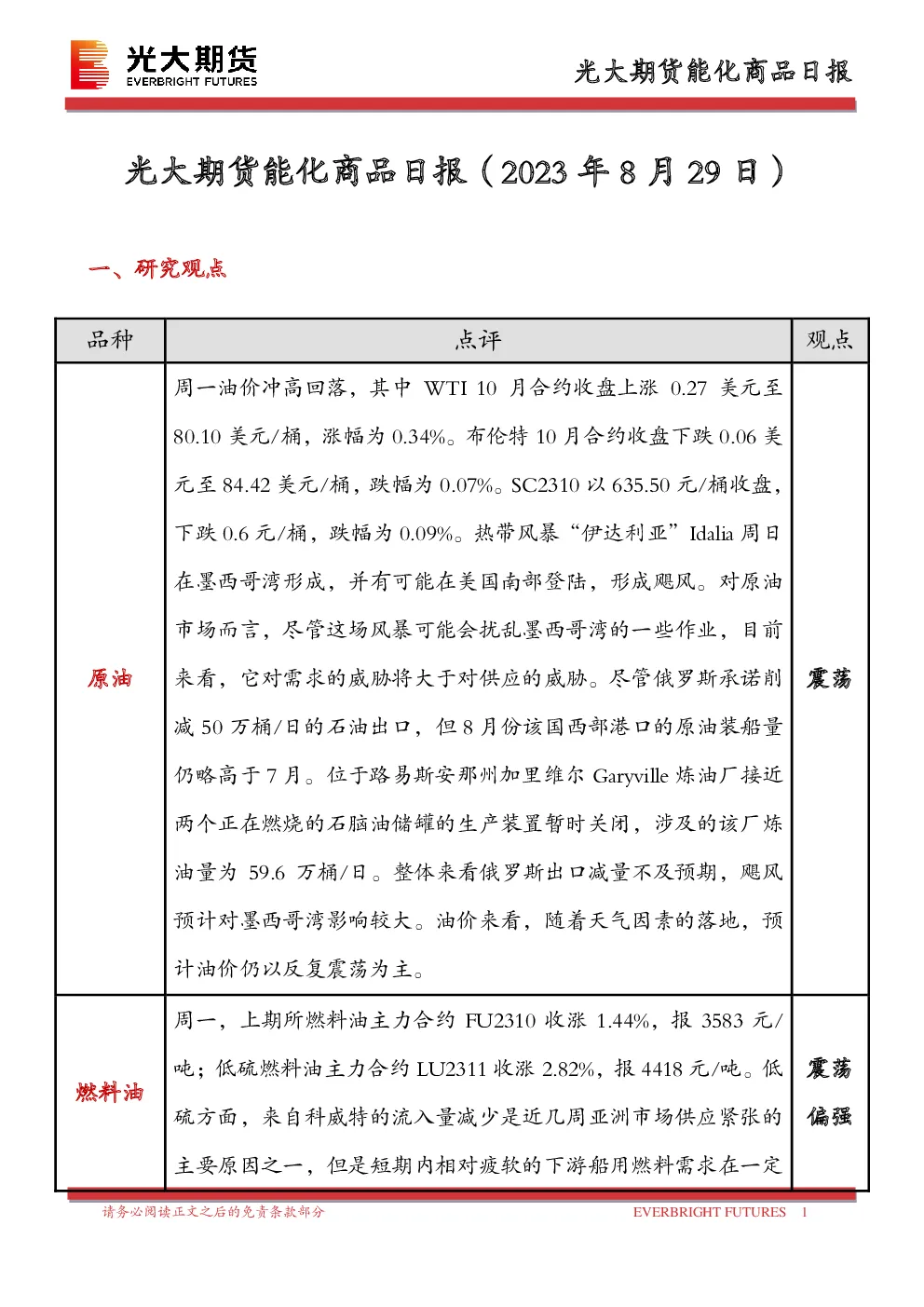 光大期货
EVERBRIGHT FUTURES

光大期货能化商品日报

光大期货能化商品日报（2023 年 8 月 29 日）

一、研究观点

| 品种 | 点评 | 观点 |
|---|---|---|
| 原油 | 周一油价冲高回落，其中 WTI 10 月合约收盘上涨 0.27 美元至 80.10 美元/桶，涨幅为 0.34%。布伦特 10 月合约收盘下跌 0.06 美元至 84.42 美元/桶，跌幅为 0.07%。SC2310 以 635.50 元/桶收盘，下跌 0.6 元/桶，跌幅为 0.09%。热带风暴“伊达利亚”Idalia 周日在墨西哥湾形成，并有可能在美国南部登陆，形成飓风。对原油市场而言，尽管这场风暴可能会扰乱墨西哥湾的一些作业，目前来看，它对需求的威胁将大于对供应的威胁。尽管俄罗斯承诺削减 50 万桶/日的石油出口，但 8 月份该国西部港口的原油装船量仍略高于 7 月。位于路易斯安那州加里维尔 Garyville 炼油厂接近两个正在燃烧的石脑油储罐的生产装置暂时关闭，涉及的该厂炼油量为 59.6 万桶/日。整体来看俄罗斯出口减量不及预期，飓风预计对墨西哥湾影响较大。油价来看，随着天气因素的落地，预计油价仍以反复震荡为主。 | 震荡 |
| 燃料油 | 周一，上期所燃料油主力合约 FU2310 收涨 1.44%，报 3583 元/吨；低硫燃料油主力合约 LU2311 收涨 2.82%，报 4418 元/吨。低硫方面，来自科威特的流入量减少是近几周亚洲市场供应紧张的主要原因之一，但是短期内相对疲软的下游船用燃料需求在一定 | 震荡偏强 |

请务必阅读正文之后的免责条款部分
EVERBRIGHT FUTURES 1